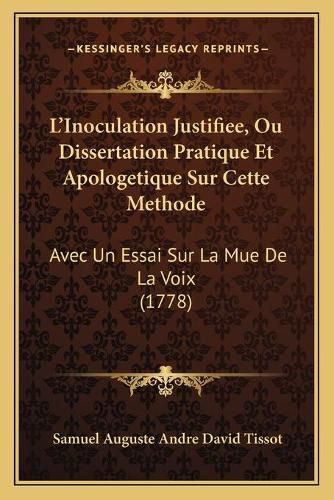 —KESSINGER'S LEGACY REPRINTS—

L'Inoculation Justifiee, Ou Dissertation Pratique Et Apologetique Sur Cette Methode

Avec Un Essai Sur La Mue De La Voix (1778)

Samuel Auguste Andre David Tissot